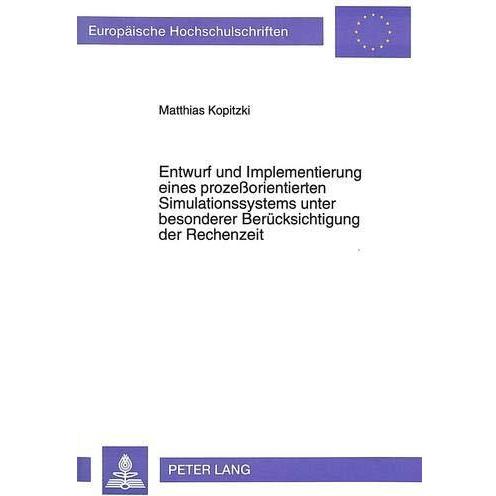 Europäische Hochschulschriften

Matthias Kopitzki

Entwurf und Implementierung eines prozeßorientierten Simulationssystems unter besonderer Berücksichtigung der Rechenzeit

PETER LANG